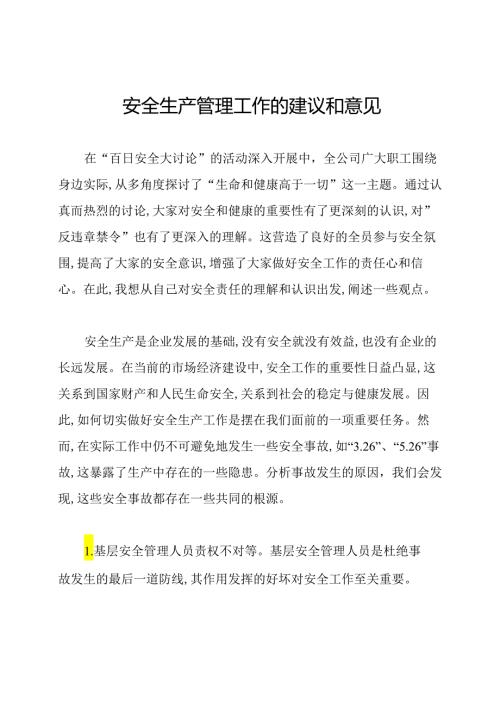 安全生产管理工作的建议和意见

在“百日安全大讨论”的活动深入开展中，全公司广大职工围绕身边实际，从多角度探讨了“生命和健康高于一切”这一主题。通过认真而热烈的讨论，大家对安全和健康的重要性有了更深刻的认识，对”反违章禁令”也有了更深入的理解。这营造了良好的全员参与安全氛围，提高了大家的安全意识，增强了大家做好安全工作的责任心和信心。在此，我想从自己对安全责任的理解和认识出发，阐述一些观点。

安全生产是企业发展的基础，没有安全就没有效益，也没有企业的长远发展。在当前的市场经济建设中，安全工作的重要性日益凸显，这关系到国家财产和人民生命安全，关系到社会的稳定与健康发展。因此，如何切实做好安全生产工作是摆在我们面前的一项重要任务。然而，在实际工作中仍不可避免地发生一些安全事故，如“3.26”、“5.26”事故，这暴露了生产中存在的一些隐患。分析事故发生的原因，我们会发现，这些安全事故都存在一些共同的根源。

1.基层安全管理人员责权不对等。基层安全管理人员是杜绝事故发生的最后一道防线，其作用发挥的好坏对安全工作至关重要。